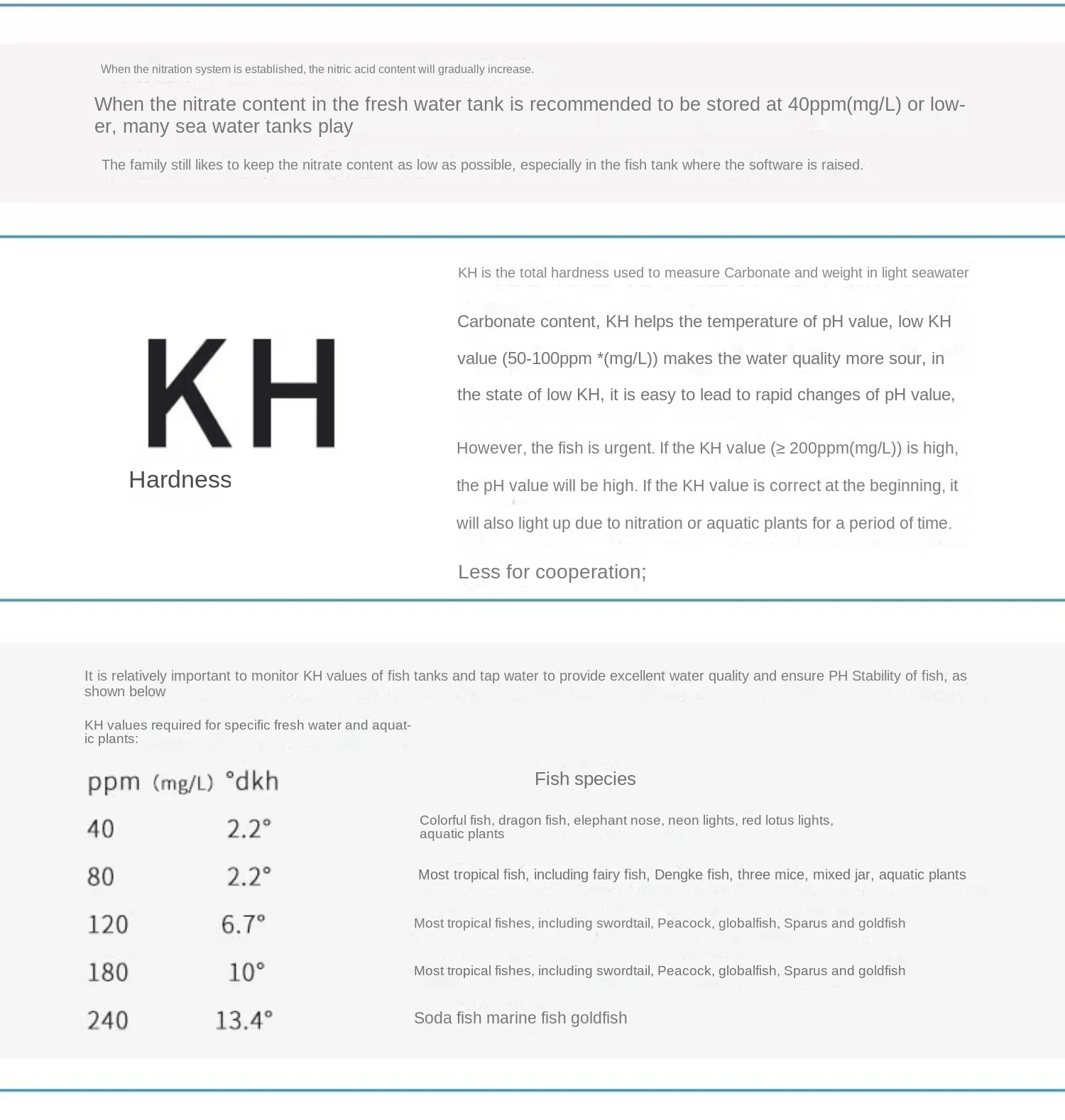 When the nitration system is established, the nitric acid content will gradually increase.

When the nitrate content in the fresh water tank is recommended to be stored at 40ppm(mg/L) or lower, many sea water tanks play

The family still likes to keep the nitrate content as low as possible, especially in the fish tank where the software is raised.

KH

Hardness

KH is the total hardness used to measure Carbonate and weight in light seawater

Carbonate content, KH helps the temperature of pH value, low KH value (50-100ppm *(mg/L)) makes the water quality more sour, in the state of low KH, it is easy to lead to rapid changes of pH value,

However, the fish is urgent. If the KH value (≥ 200ppm(mg/L)) is high, the pH value will be high. If the KH value is correct at the beginning, it will also light up due to nitration or aquatic plants for a period of time.

Less for cooperation;

It is relatively important to monitor KH values of fish tanks and tap water to provide excellent water quality and ensure PH Stability of fish, as shown below

KH values required for specific fresh water and aquatic plants:

| ppm (mg/L) | °dkh | Fish species |
|---|---|---|
| 40 | 2.2° | Colorful fish, dragon fish, elephant nose, neon lights, red lotus lights, aquatic plants |
| 80 | 2.2° | Most tropical fish, including fairy fish, Dengke fish, three mice, mixed jar, aquatic plants |
| 120 | 6.7° | Most tropical fishes, including swordtail, Peacock, globalfish, Sparus and goldfish |
| 180 | 10° | Most tropical fishes, including swordtail, Peacock, globalfish, Sparus and goldfish |
| 240 | 13.4° | Soda fish marine fish goldfish |